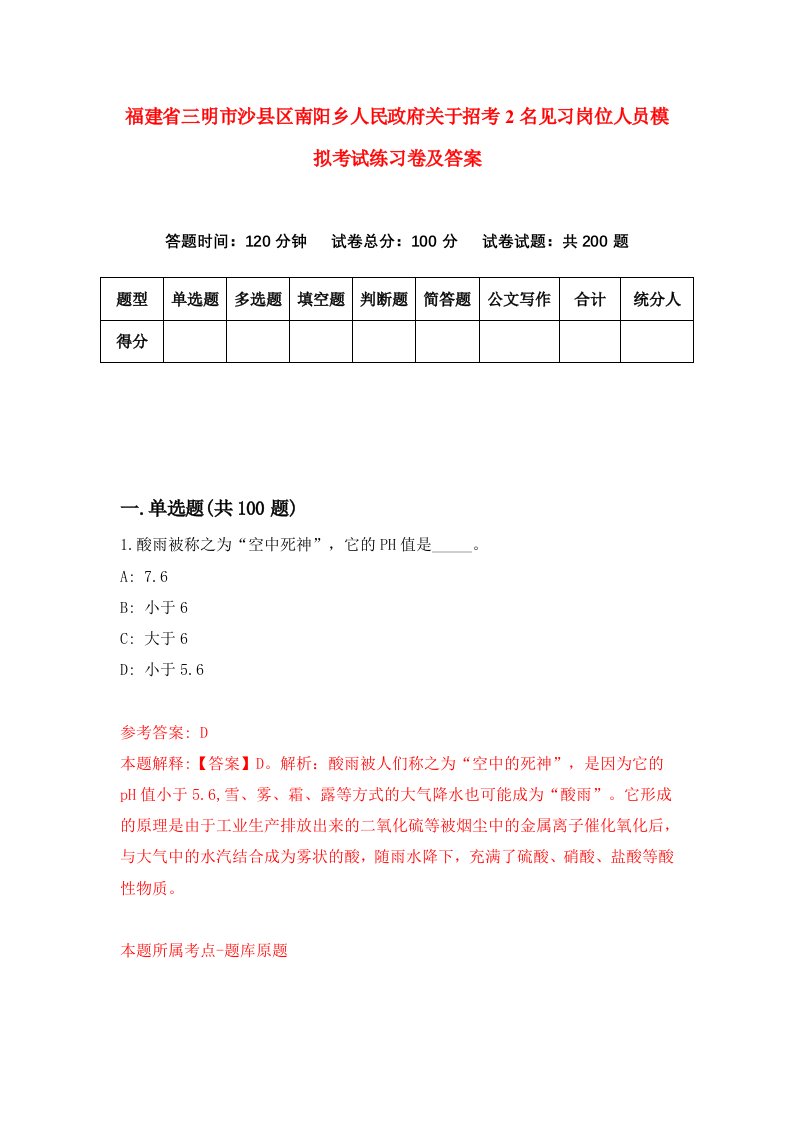 福建省三明市沙县区南阳乡人民政府关于招考2名见习岗位人员模拟考试练习卷及答案

答题时间：120分钟　试卷总分：100分　试卷试题：共200题

| 题型 | 单选题 | 多选题 | 填空题 | 判断题 | 简答题 | 公文写作 | 合计 | 统分人 |
|---|---|---|---|---|---|---|---|---|
| 得分 | | | | | | | | |

一.单选题(共100题)

1.酸雨被称之为“空中死神”，它的PH值是_____。

A: 7.6

B: 小于6

C: 大于6

D: 小于5.6

参考答案: D

本题解释:【答案】D。解析：酸雨被人们称之为“空中的死神”，是因为它的pH值小于5.6,雪、雾、霜、露等方式的大气降水也可能成为“酸雨”。它形成的原理是由于工业生产排放出来的二氧化硫等被烟尘中的金属离子催化氧化后，与大气中的水汽结合成为雾状的酸，随雨水降下，充满了硫酸、硝酸、盐酸等酸性物质。

本题所属考点-题库原题